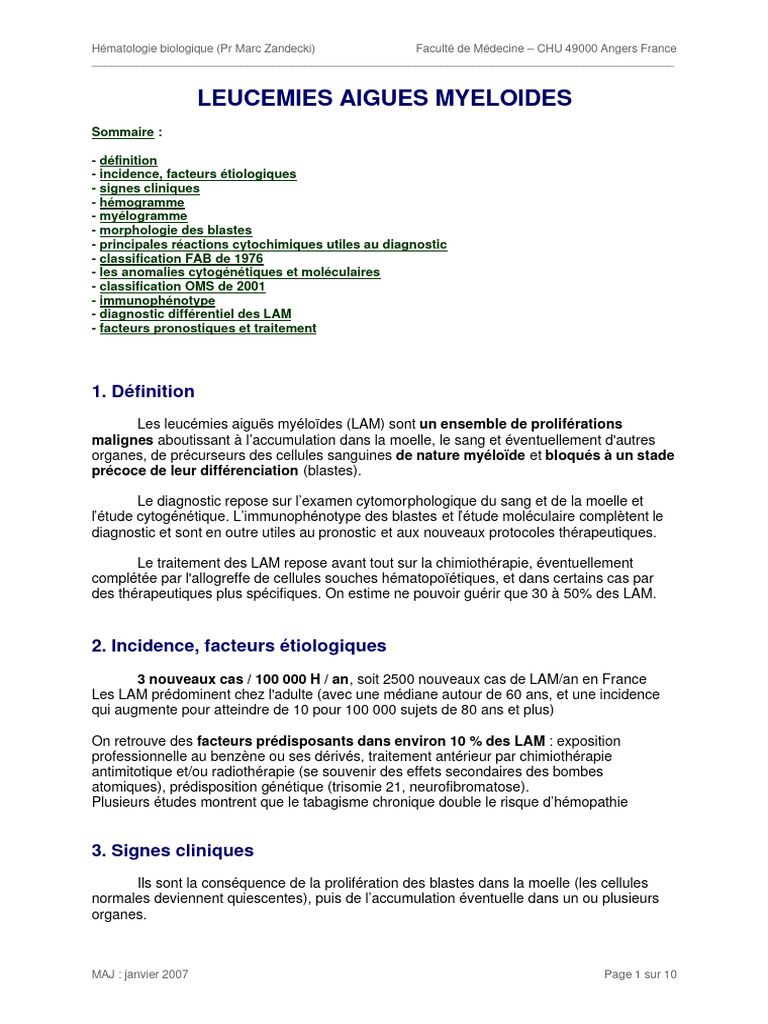 Hématologie biologique (Pr Marc Zandecki) Faculté de Médecine – CHU 49000 Angers France

LEUCEMIES AIGUES MYELOIDES

Sommaire :

- définition
- incidence, facteurs étiologiques
- signes cliniques
- hémogramme
- myélogramme
- morphologie des blastes
- principales réactions cytochimiques utiles au diagnostic
- classification FAB de 1976
- les anomalies cytogénétiques et moléculaires
- classification OMS de 2001
- immunophénotype
- diagnostic différentiel des LAM
- facteurs pronostiques et traitement

1. Définition

Les leucémies aiguës myéloïdes (LAM) sont un ensemble de proliférations malignes aboutissant à l'accumulation dans la moelle, le sang et éventuellement d'autres organes, de précurseurs des cellules sanguines de nature myéloïde et bloqués à un stade précoce de leur différenciation (blastes).

Le diagnostic repose sur l'examen cytomorphologique du sang et de la moelle et l'étude cytogénétique. L'immunophénotype des blastes et l'étude moléculaire complètent le diagnostic et sont en outre utiles au pronostic et aux nouveaux protocoles thérapeutiques.

Le traitement des LAM repose avant tout sur la chimiothérapie, éventuellement complétée par l'allogreffe de cellules souches hématopoïétiques, et dans certains cas par des thérapeutiques plus spécifiques. On estime ne pouvoir guérir que 30 à 50% des LAM.

2. Incidence, facteurs étiologiques

3 nouveaux cas / 100 000 H / an, soit 2500 nouveaux cas de LAM/an en France
Les LAM prédominent chez l'adulte (avec une médiane autour de 60 ans, et une incidence qui augmente pour atteindre de 10 pour 100 000 sujets de 80 ans et plus)

On retrouve des facteurs prédisposants dans environ 10 % des LAM : exposition professionnelle au benzène ou ses dérivés, traitement antérieur par chimiothérapie antimitotique et/ou radiothérapie (se souvenir des effets secondaires des bombes atomiques), prédisposition génétique (trisomie 21, neurofibromatose).
Plusieurs études montrent que le tabagisme chronique double le risque d'hémopathie

3. Signes cliniques

Ils sont la conséquence de la prolifération des blastes dans la moelle (les cellules normales deviennent quiescentes), puis de l'accumulation éventuelle dans un ou plusieurs organes.

MAJ : janvier 2007 Page 1 sur 10